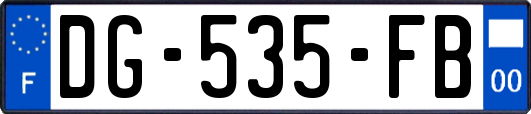 F
DG-535-FB
00